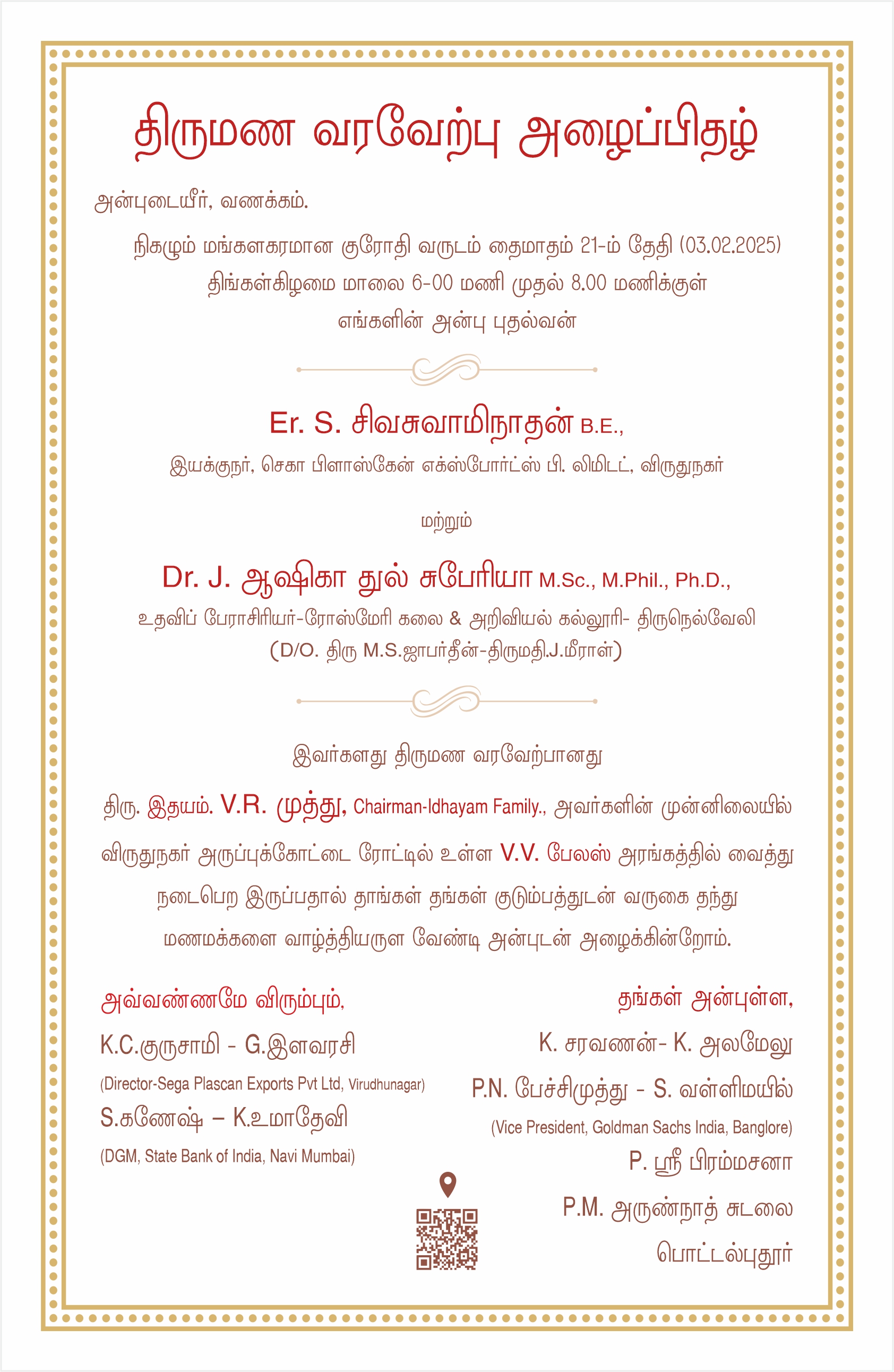 திருமண வரவேற்பு அழைப்பிதழ்

அன்புடையீர், வணக்கம்.

நிகழும் மங்களகரமான குரோதி வருடம் தைமாதம் 21-ம் தேதி (03.02.2025) திங்கள்கிழமை மாலை 6-00 மணி முதல் 8.00 மணிக்குள் எங்களின் அன்பு புதல்வன்

Er. S. சிவசுவாமிநாதன் B.E.,
இயக்குநர், செகா பிளாஸ்கேன் எக்ஸ்போர்ட்ஸ் பி. லிமிடட், விருதுநகர்

மற்றும்

Dr. J. ஆஷிகா துல் சுபேரியா M.Sc., M.Phil., Ph.D.,
உதவிப் பேராசிரியர்-ரோஸ்மேரி கலை & அறிவியல் கல்லூரி- திருநெல்வேலி
(D/O. திரு M.S.ஜாபர்தீன்-திருமதி.J.மீராள்)

இவர்களது திருமண வரவேற்பானது

திரு. இதயம். V.R. முத்து, Chairman-Idhayam Family., அவர்களின் முன்னிலையில் விருதுநகர் அருப்புக்கோட்டை ரோட்டில் உள்ள V.V. பேலஸ் அரங்கத்தில் வைத்து நடைபெற இருப்பதால் தாங்கள் தங்கள் குடும்பத்துடன் வருகை தந்து மணமக்களை வாழ்த்தியருள வேண்டி அன்புடன் அழைக்கின்றோம்.

அவ்வண்ணமே விரும்பும்,

K.C.குருசாமி - G.இளவரசி
(Director-Sega Plascan Exports Pvt Ltd, Virudhunagar)
S.கணேஷ் – K.உமாதேவி
(DGM, State Bank of India, Navi Mumbai)

தங்கள் அன்புள்ள,

K. சரவணன்- K. அலமேலு
P.N. பேச்சிமுத்து - S. வள்ளிமயில்
(Vice President, Goldman Sachs India, Banglore)
P. ஸ்ரீ பிரம்மசனா
P.M. அருண்நாத் சுடலை
பொட்டல்புதூர்